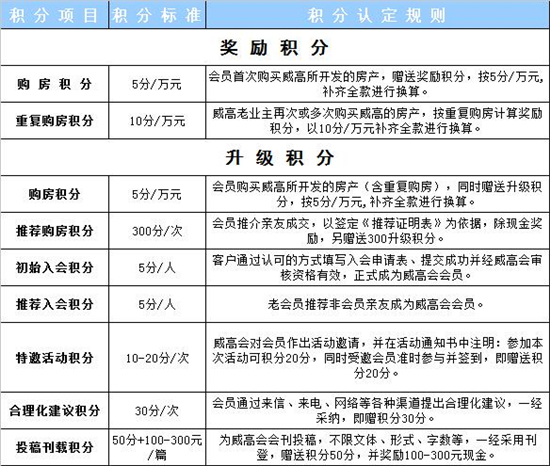 | 积分项目 | 积分标准 | 积分认定规则 |
|---|---|---|
| 奖励积分 | | |
| 购房积分 | 5分/万元 | 会员首次购买威高所开发的房产，赠送奖励积分，按5分/万元,补齐全款进行换算。 |
| 重复购房积分 | 10分/万元 | 威高老业主再次或多次购买威高的房产，按重复购房计算奖励积分，以10分/万元补齐全款进行换算。 |
| 升级积分 | | |
| 购房积分 | 5分/万元 | 会员购买威高所开发的房产（含重复购房），同时赠送升级积分，按5分/万元,补齐全款进行换算。 |
| 推荐购房积分 | 300分/次 | 会员推介亲友成交，以签定《推荐证明表》为依据，除现金奖励，另赠送300升级积分。 |
| 初始入会积分 | 5分/人 | 客户通过认可的方式填写入会申请表、提交成功并经威高会审核资格有效，正式成为威高会会员。 |
| 推荐入会积分 | 5分/人 | 老会员推荐非会员亲友成为威高会会员。 |
| 特邀活动积分 | 10-20分/次 | 威高会对会员作出活动邀请，并在活动通知书中注明：参加本次活动可积分20分，同时受邀会员准时参与并签到，即赠送积分20分。 |
| 合理化建议积分 | 30分/次 | 会员通过来信、来电、网络等各种渠道提出合理化建议，一经采纳，即赠积分30分。 |
| 投稿刊载积分 | 50分+100-300元/篇 | 为威高会会刊投稿，不限文体、形式、字数等，一经采用刊登，赠送积分50分，并奖励100-300元现金。 |